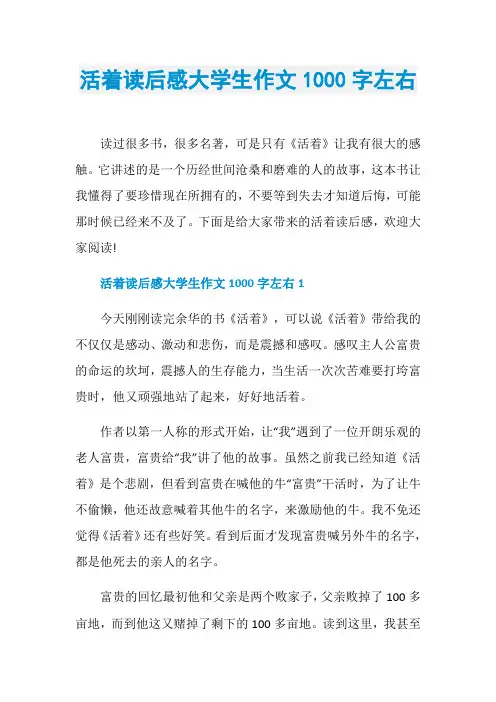 活着读后感大学生作文 1000 字左右

读过很多书，很多名著，可是只有《活着》让我有很大的感触。它讲述的是一个历经世间沧桑和磨难的人的故事，这本书让我懂得了要珍惜现在所拥有的，不要等到失去才知道后悔，可能那时候已经来不及了。下面是给大家带来的活着读后感，欢迎大家阅读!

活着读后感大学生作文 1000 字左右 1

今天刚刚读完余华的书《活着》，可以说《活着》带给我的不仅仅是感动、激动和悲伤，而是震撼和感叹。感叹主人公富贵的命运的坎坷，震撼人的生存能力，当生活一次次苦难要打垮富贵时，他又顽强地站了起来，好好地活着。

作者以第一人称的形式开始，让“我”遇到了一位开朗乐观的老人富贵，富贵给“我”讲了他的故事。虽然之前我已经知道《活着》是个悲剧，但看到富贵在喊他的牛“富贵”干活时，为了让牛不偷懒，他还故意喊着其他牛的名字，来激励他的牛。我不免还觉得《活着》还有些好笑。看到后面才发现富贵喊另外牛的名字，都是他死去的亲人的名字。

富贵的回忆最初他和父亲是两个败家子，父亲败掉了 100 多亩地，而到他这又赌掉了剩下的 100 多亩地。读到这里，我甚至